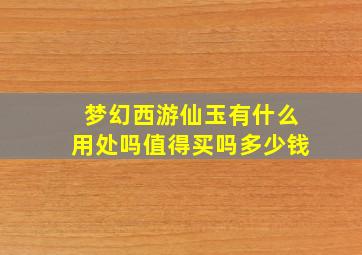 梦幻西游仙玉有什么用处吗值得买吗多少钱